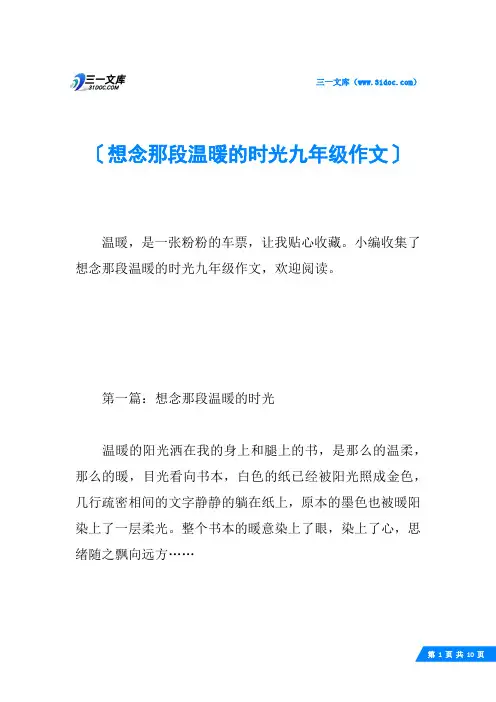 三一文库
31DOC.COM

三一文库（www.31doc.com）

〔想念那段温暖的时光九年级作文〕

温暖，是一张粉粉的车票，让我贴心收藏。小编收集了想念那段温暖的时光九年级作文，欢迎阅读。

第一篇：想念那段温暖的时光

温暖的阳光洒在我的身上和腿上的书，是那么的温柔，那么的暖，目光看向书本，白色的纸已经被阳光照成金色，几行疏密相间的文字静静的躺在纸上，原本的墨色也被暖阳染上了一层柔光。整个书本的暖意染上了眼，染上了心，思绪随之飘向远方……

第 1 页 共 10 页